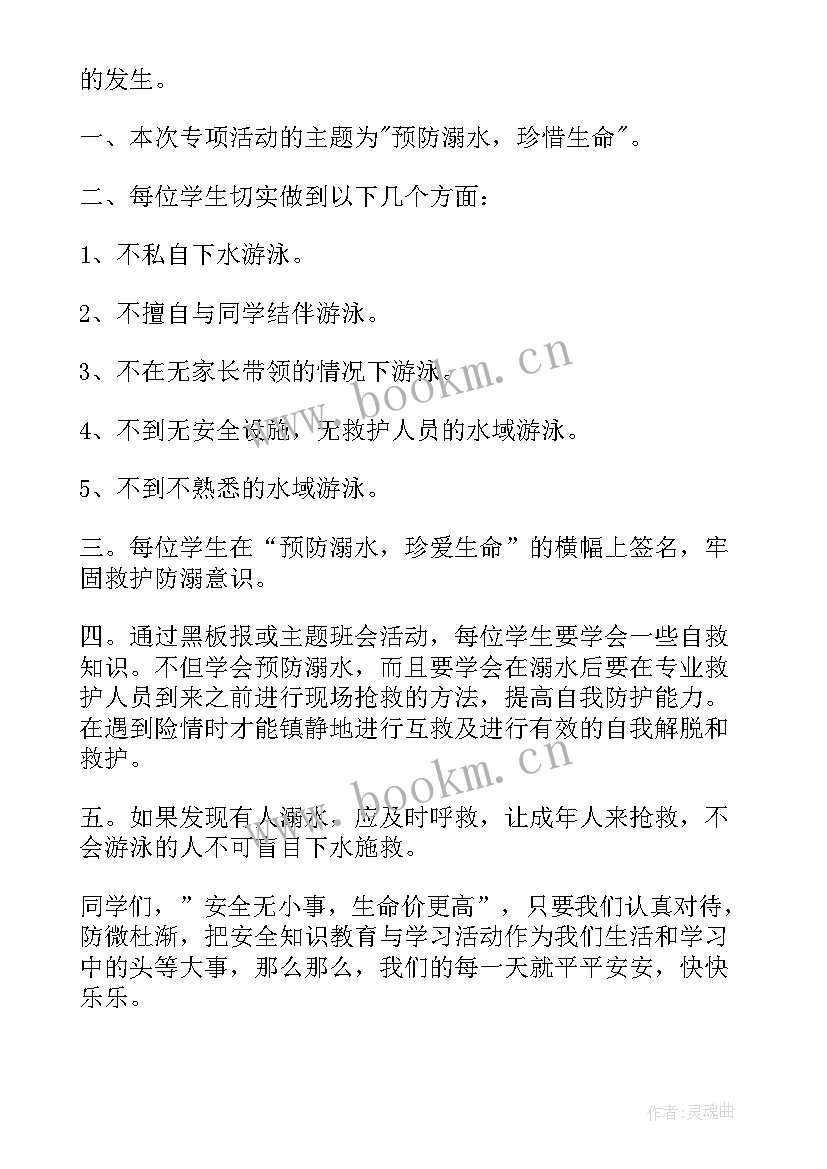 的发生。

一、本次专项活动的主题为"预防溺水，珍惜生命"。

二、每位学生切实做到以下几个方面：

1、不私自下水游泳。

2、不擅自与同学结伴游泳。

3、不在无家长带领的情况下游泳。

4、不到无安全设施，无救护人员的水域游泳。

5、不到不熟悉的水域游泳。

三。每位学生在“预防溺水，珍爱生命”的横幅上签名，牢固救护防溺意识。

四。通过黑板报或主题班会活动，每位学生要学会一些自救知识。不但学会预防溺水，而且要学会在溺水后要在专业救护人员到来之前进行现场抢救的方法，提高自我防护能力。在遇到险情时才能镇静地进行互救及进行有效的自我解脱和救护。

五。如果发现有人溺水，应及时呼救，让成年人来抢救，不会游泳的人不可盲目下水施救。

同学们，”安全无小事，生命价更高”，只要我们认真对待，防微杜渐，把安全知识教育与学习活动作为我们生活和学习中的头等大事，那么那么，我们的每一天就平平安安，快快乐乐。

www.bookm.cn

www.bookm.cn

作者:灵魂曲